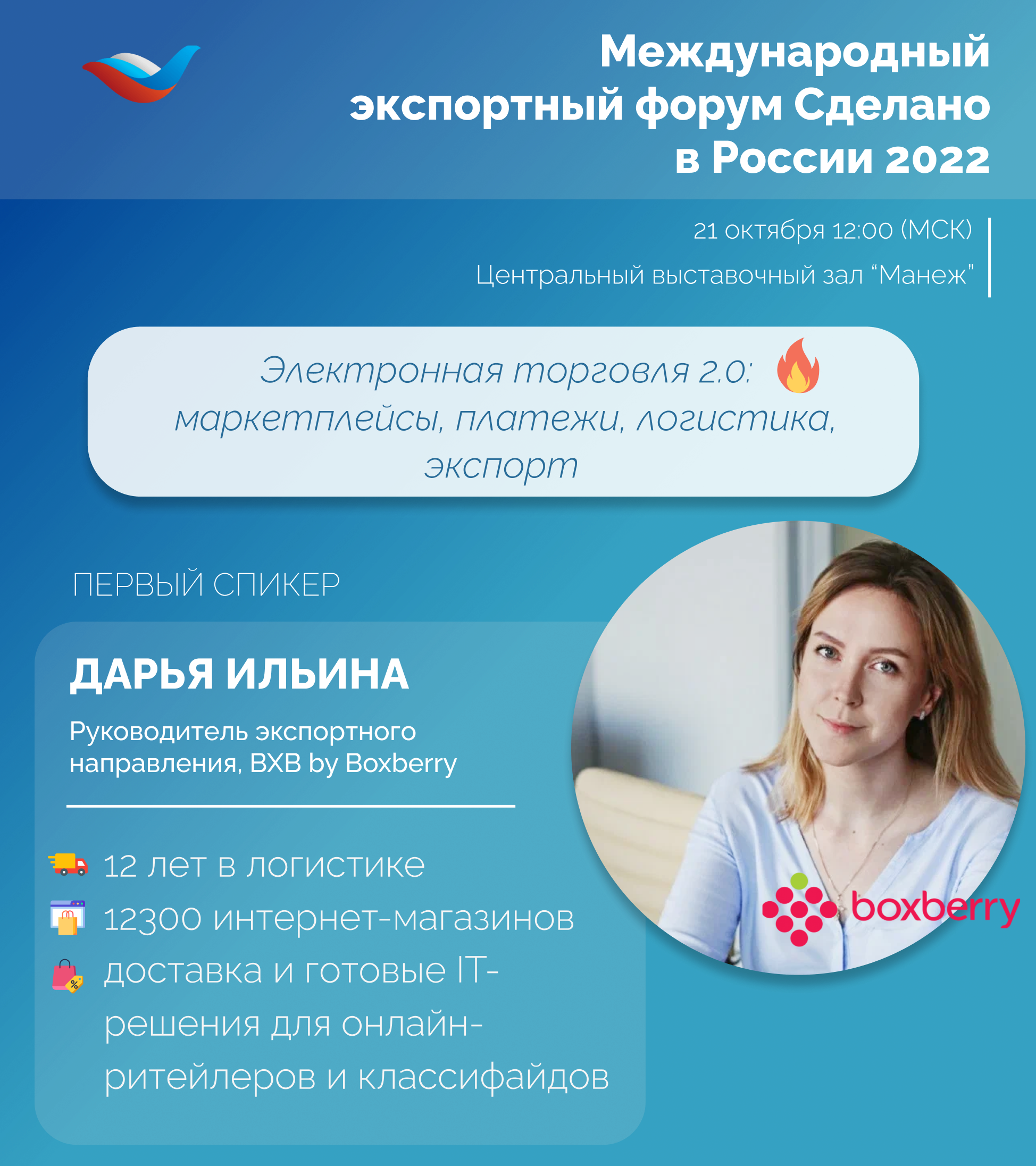 Международный экспортный форум Сделано в России 2022

21 октября 12:00 (МСК)
Центральный выставочный зал "Манеж"

Электронная торговля 2.0: маркетплейсы, платежи, логистика, экспорт

ПЕРВЫЙ СПИКЕР

ДАРЬЯ ИЛЬИНА

Руководитель экспортного направления, BXB by Boxberry

12 лет в логистике
12300 интернет-магазинов
доставка и готовые IT-решения для онлайн-ритейлеров и классифайдов

boxberry